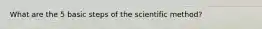 What are the 5 basic steps of the scientific method?